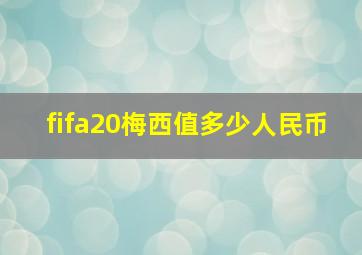 fifa20梅西值多少人民币